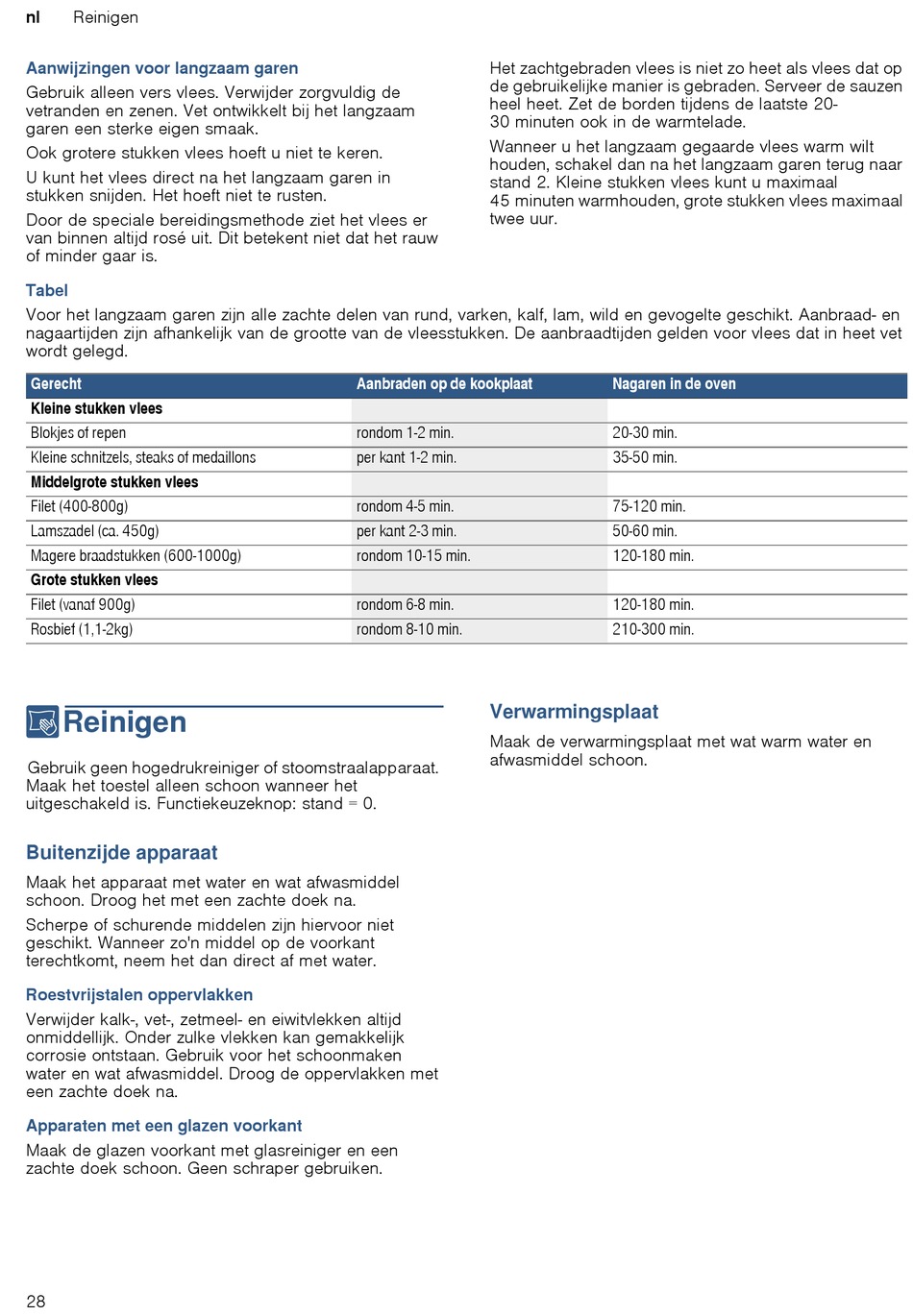 nl Reinigen

Aanwijzingen voor langzaam garen

Gebruik alleen vers vlees. Verwijder zorgvuldig de vetranden en zenen. Vet ontwikkelt bij het langzaam garen een sterke eigen smaak.

Ook grotere stukken vlees hoeft u niet te keren.

U kunt het vlees direct na het langzaam garen in stukken snijden. Het hoeft niet te rusten.

Door de speciale bereidingsmethode ziet het vlees er van binnen altijd rosé uit. Dit betekent niet dat het rauw of minder gaar is.

Het zachtgebraden vlees is niet zo heet als vlees dat op de gebruikelijke manier is gebraden. Serveer de sauzen heel heet. Zet de borden tijdens de laatste 20-30 minuten ook in de warmtelade.

Wanneer u het langzaam gegaarde vlees warm wilt houden, schakel dan na het langzaam garen terug naar stand 2. Kleine stukken vlees kunt u maximaal 45 minuten warmhouden, grote stukken vlees maximaal twee uur.

Tabel

Voor het langzaam garen zijn alle zachte delen van rund, varken, kalf, lam, wild en gevogelte geschikt. Aanbraad- en nagaartijden zijn afhankelijk van de grootte van de vleesstukken. De aanbraadtijden gelden voor vlees dat in heet vet wordt gelegd.

| Gerecht | Aanbraden op de kookplaat | Nagaren in de oven |
|---|---|---|
| Kleine stukken vlees | | |
| Blokjes of repen | rondom 1-2 min. | 20-30 min. |
| Kleine schnitzels, steaks of medaillons | per kant 1-2 min. | 35-50 min. |
| Middelgrote stukken vlees | | |
| Filet (400-800g) | rondom 4-5 min. | 75-120 min. |
| Lamszadel (ca. 450g) | per kant 2-3 min. | 50-60 min. |
| Magere braadstukken (600-1000g) | rondom 10-15 min. | 120-180 min. |
| Grote stukken vlees | | |
| Filet (vanaf 900g) | rondom 6-8 min. | 120-180 min. |
| Rosbief (1,1-2kg) | rondom 8-10 min. | 210-300 min. |

Reinigen

Gebruik geen hogedrukreiniger of stoomstraalapparaat. Maak het toestel alleen schoon wanneer het uitgeschakeld is. Functiekeuzeknop: stand = 0.

Buitenzijde apparaat

Maak het apparaat met water en wat afwasmiddel schoon. Droog het met een zachte doek na.

Scherpe of schurende middelen zijn hiervoor niet geschikt. Wanneer zo'n middel op de voorkant terechtkomt, neem het dan direct af met water.

Roestvrijstalen oppervlakken

Verwijder kalk-, vet-, zetmeel- en eiwitvlekken altijd onmiddellijk. Onder zulke vlekken kan gemakkelijk corrosie ontstaan. Gebruik voor het schoonmaken water en wat afwasmiddel. Droog de oppervlakken met een zachte doek na.

Apparaten met een glazen voorkant

Maak de glazen voorkant met glasreiniger en een zachte doek schoon. Geen schraper gebruiken.

Verwarmingsplaat

Maak de verwarmingsplaat met wat warm water en afwasmiddel schoon.

28